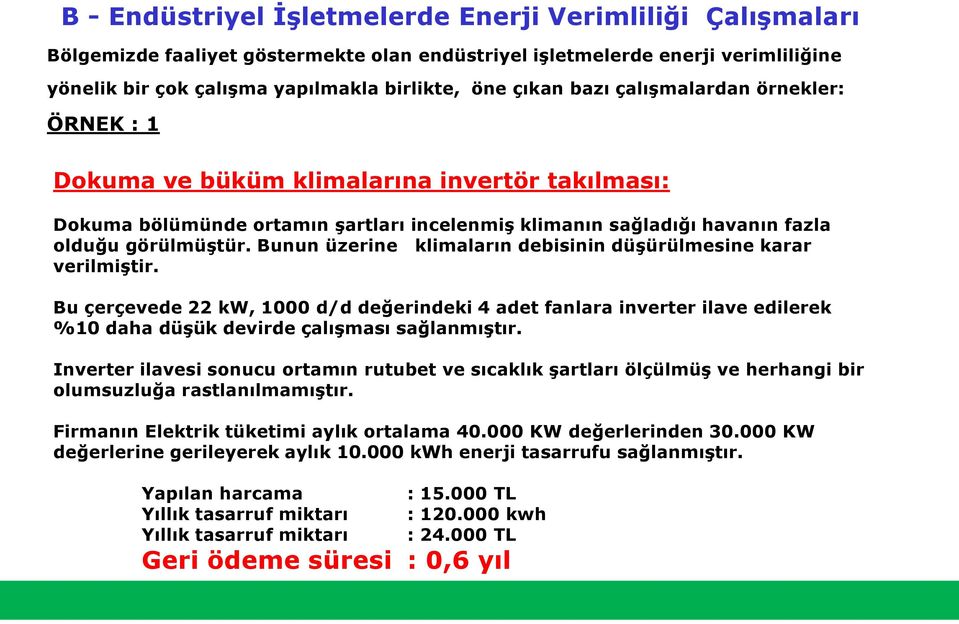 B - Endüstriyel İşletmelerde Enerji Verimliliği Çalışmaları

Bölgemizde faaliyet göstermekte olan endüstriyel işletmelerde enerji verimliliğine yönelik bir çok çalışma yapılmakla birlikte, öne çıkan bazı çalışmalardan örnekler:

ÖRNEK : 1

Dokuma ve büküm klimalarına invertör takılması:

Dokuma bölümünde ortamın şartları incelenmiş klimanın sağladığı havanın fazla olduğu görülmüştür. Bunun üzerine klimaların debisinin düşürülmesine karar verilmiştir.

Bu çerçevede 22 kW, 1000 d/d değerindeki 4 adet fanlara inverter ilave edilerek %10 daha düşük devirde çalışması sağlanmıştır.

Inverter ilavesi sonucu ortamın rutubet ve sıcaklık şartları ölçülmüş ve herhangi bir olumsuzluğa rastlanılmamıştır.

Firmanın Elektrik tüketimi aylık ortalama 40.000 KW değerlerinden 30.000 KW değerlerine gerileyerek aylık 10.000 kWh enerji tasarrufu sağlanmıştır.

Yapılan harcama : 15.000 TL
Yıllık tasarruf miktarı : 120.000 kwh
Yıllık tasarruf miktarı : 24.000 TL
Geri ödeme süresi : 0,6 yıl